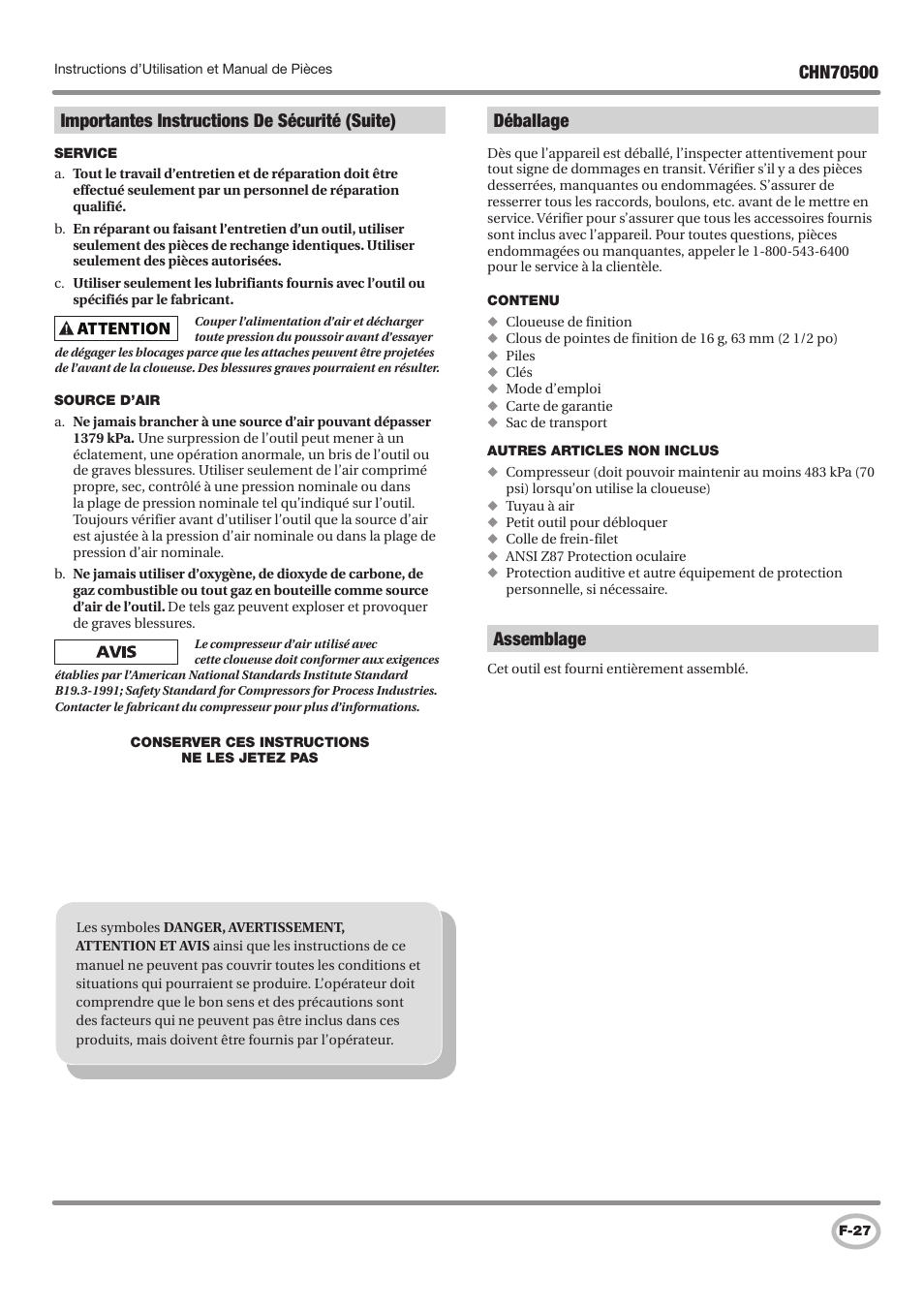 Instructions d'Utilisation et Manual de Pièces

CHN70500

Importantes Instructions De Sécurité (Suite)

SERVICE

a. Tout le travail d'entretien et de réparation doit être effectué seulement par un personnel de réparation qualifié.

b. En réparant ou faisant l'entretien d'un outil, utiliser seulement des pièces de rechange identiques. Utiliser seulement des pièces autorisées.

c. Utiliser seulement les lubrifiants fournis avec l'outil ou spécifiés par le fabricant.

ATTENTION Couper l'alimentation d'air et décharger toute pression du poussoir avant d'essayer de dégager les blocages parce que les attaches peuvent être projetées de l'avant de la cloueuse. Des blessures graves pourraient en résulter.

SOURCE D'AIR

a. Ne jamais brancher à une source d'air pouvant dépasser 1379 kPa. Une surpression de l'outil peut mener à un éclatement, une opération anormale, un bris de l'outil ou de graves blessures. Utiliser seulement de l'air comprimé propre, sec, contrôlé à une pression nominale ou dans la plage de pression nominale tel qu'indiqué sur l'outil. Toujours vérifier avant d'utiliser l'outil que la source d'air est ajustée à la pression d'air nominale ou dans la plage de pression d'air nominale.

b. Ne jamais utiliser d'oxygène, de dioxyde de carbone, de gaz combustible ou tout gaz en bouteille comme source d'air de l'outil. De tels gaz peuvent exploser et provoquer de graves blessures.

AVIS Le compresseur d'air utilisé avec cette cloueuse doit conformer aux exigences établies par l'American National Standards Institute Standard B19.3-1991; Safety Standard for Compressors for Process Industries. Contacter le fabricant du compresseur pour plus d'informations.

CONSERVER CES INSTRUCTIONS
NE LES JETEZ PAS

Les symboles DANGER, AVERTISSEMENT, ATTENTION ET AVIS ainsi que les instructions de ce manuel ne peuvent pas couvrir toutes les conditions et situations qui pourraient se produire. L'opérateur doit comprendre que le bon sens et des précautions sont des facteurs qui ne peuvent pas être inclus dans ces produits, mais doivent être fournis par l'opérateur.

Déballage

Dès que l'appareil est déballé, l'inspecter attentivement pour tout signe de dommages en transit. Vérifier s'il y a des pièces desserrées, manquantes ou endommagées. S'assurer de resserrer tous les raccords, boulons, etc. avant de le mettre en service. Vérifier pour s'assurer que tous les accessoires fournis sont inclus avec l'appareil. Pour toutes questions, pièces endommagées ou manquantes, appeler le 1-800-543-6400 pour le service à la clientèle.

CONTENU

◆ Cloueuse de finition
◆ Clous de pointes de finition de 16 g, 63 mm (2 1/2 po)
◆ Piles
◆ Clés
◆ Mode d'emploi
◆ Carte de garantie
◆ Sac de transport

AUTRES ARTICLES NON INCLUS

◆ Compresseur (doit pouvoir maintenir au moins 483 kPa (70 psi) lorsqu'on utilise la cloueuse)
◆ Tuyau à air
◆ Petit outil pour débloquer
◆ Colle de frein-filet
◆ ANSI Z87 Protection oculaire
◆ Protection auditive et autre équipement de protection personnelle, si nécessaire.

Assemblage

Cet outil est fourni entièrement assemblé.

F-27